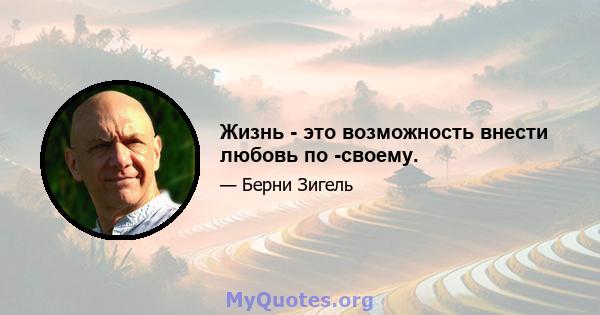 Жизнь - это возможность внести любовь по -своему.

— Берни Зигель

MyQuotes.org